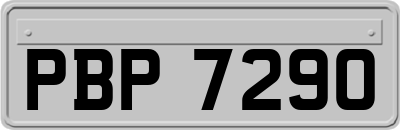 PBP 7290